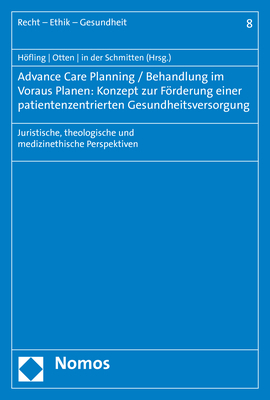 Recht – Ethik – Gesundheit

8

Höfling | Otten | in der Schmitten (Hrsg.)

Advance Care Planning / Behandlung im Voraus Planen: Konzept zur Förderung einer patientenzentrierten Gesundheitsversorgung

Juristische, theologische und medizinethische Perspektiven

Nomos